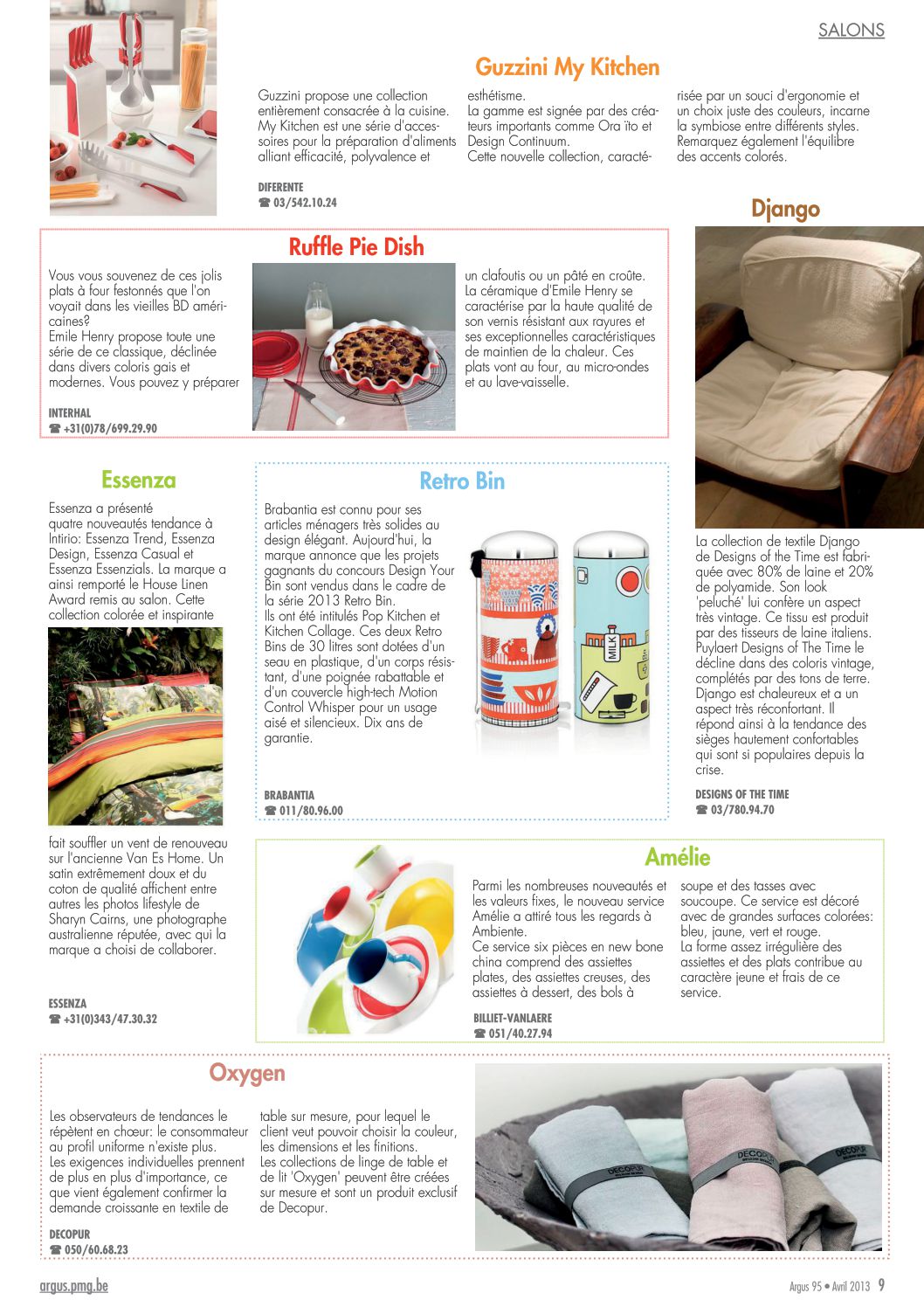 SALONS

Guzzini My Kitchen

Guzzini propose une collection entièrement consacrée à la cuisine. My Kitchen est une série d'accessoires pour la préparation d'aliments alliant efficacité, polyvalence et esthétisme.
La gamme est signée par des créateurs importants comme Ora ïto et Design Continuum.
Cette nouvelle collection, caractérisée par un souci d'ergonomie et un choix juste des couleurs, incarne la symbiose entre différents styles. Remarquez également l'équilibre des accents colorés.

DIFERENTE
☎ 03/542.10.24

Ruffle Pie Dish

Vous vous souvenez de ces jolis plats à four festonnés que l'on voyait dans les vieilles BD américaines?
Emile Henry propose toute une série de ce classique, déclinée dans divers coloris gais et modernes. Vous pouvez y préparer un clafoutis ou un pâté en croûte. La céramique d'Emile Henry se caractérise par la haute qualité de son vernis résistant aux rayures et ses exceptionnelles caractéristiques de maintien de la chaleur. Ces plats vont au four, au micro-ondes et au lave-vaisselle.

INTERHAL
☎ +31(0)78/699.29.90

Django

La collection de textile Django de Designs of the Time est fabriquée avec 80% de laine et 20% de polyamide. Son look 'peluché' lui confère un aspect très vintage. Ce tissu est produit par des tisseurs de laine italiens. Puylaert Designs of The Time le décline dans des coloris vintage, complétés par des tons de terre. Django est chaleureux et a un aspect très réconfortant. Il répond ainsi à la tendance des sièges hautement confortables qui sont si populaires depuis la crise.

DESIGNS OF THE TIME
☎ 03/780.94.70

Essenza

Essenza a présenté quatre nouveautés tendance à Intirio: Essenza Trend, Essenza Design, Essenza Casual et Essenza Essenzials. La marque a ainsi remporté le House Linen Award remis au salon. Cette collection colorée et inspirante fait souffler un vent de renouveau sur l'ancienne Van Es Home. Un satin extrêmement doux et du coton de qualité affichent entre autres les photos lifestyle de Sharyn Cairns, une photographe australienne réputée, avec qui la marque a choisi de collaborer.

ESSENZA
☎ +31(0)343/47.30.32

Retro Bin

Brabantia est connu pour ses articles ménagers très solides au design élégant. Aujourd'hui, la marque annonce que les projets gagnants du concours Design Your Bin sont vendus dans le cadre de la série 2013 Retro Bin.
Ils ont été intitulés Pop Kitchen et Kitchen Collage. Ces deux Retro Bins de 30 litres sont dotées d'un seau en plastique, d'un corps résistant, d'une poignée rabattable et d'un couvercle high-tech Motion Control Whisper pour un usage aisé et silencieux. Dix ans de garantie.

MILK

BRABANTIA
☎ 011/80.96.00

Amélie

Parmi les nombreuses nouveautés et les valeurs fixes, le nouveau service Amélie a attiré tous les regards à Ambiente.
Ce service six pièces en new bone china comprend des assiettes plates, des assiettes creuses, des assiettes à dessert, des bols à soupe et des tasses avec soucoupe. Ce service est décoré avec de grandes surfaces colorées: bleu, jaune, vert et rouge.
La forme assez irrégulière des assiettes et des plats contribue au caractère jeune et frais de ce service.

BILLIET-VANLAERE
☎ 051/40.27.94

Oxygen

Les observateurs de tendances le répètent en chœur: le consommateur au profil uniforme n'existe plus.
Les exigences individuelles prennent de plus en plus d'importance, ce que vient également confirmer la demande croissante en textile de table sur mesure, pour lequel le client veut pouvoir choisir la couleur, les dimensions et les finitions.
Les collections de linge de table et de lit 'Oxygen' peuvent être créées sur mesure et sont un produit exclusif de Decopur.

DECOPUR
☎ 050/60.68.23

DECOPUR DECOPUR DECOPUR

argus.pmg.be
Argus 95 • Avril 2013 9